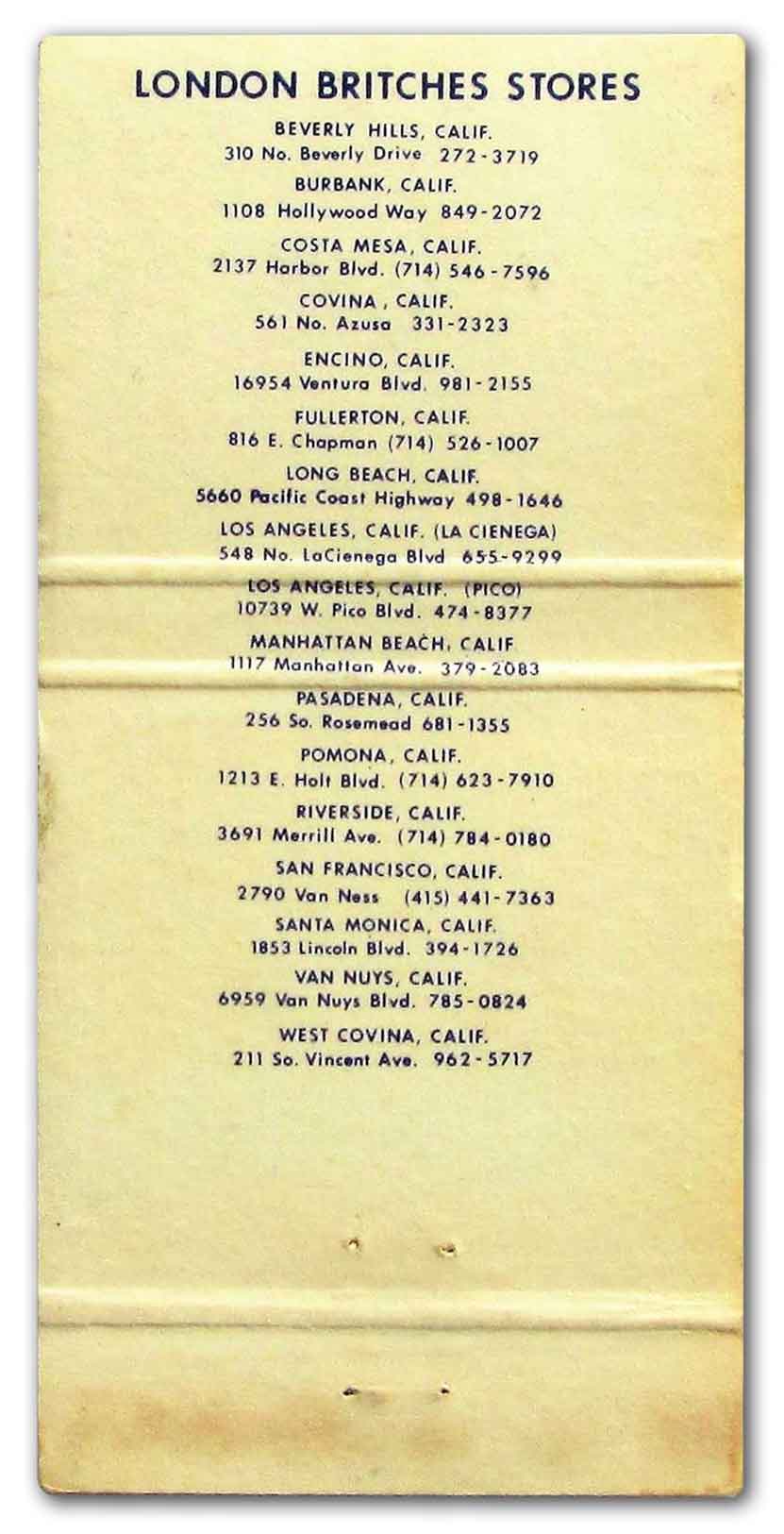 LONDON BRITCHES STORES

BEVERLY HILLS, CALIF.
310 No. Beverly Drive 272-3719

BURBANK, CALIF.
1108 Hollywood Way 849-2072

COSTA MESA, CALIF.
2137 Harbor Blvd. (714) 546-7596

COVINA, CALIF.
561 No. Azusa 331-2323

ENCINO, CALIF.
16954 Ventura Blvd. 981-2155

FULLERTON, CALIF.
816 E. Chapman (714) 526-1007

LONG BEACH, CALIF.
5660 Pacific Coast Highway 498-1646

LOS ANGELES, CALIF. (LA CIENEGA)
548 No. LaCienega Blvd 655-9299

LOS ANGELES, CALIF. (PICO)
10739 W. Pico Blvd. 474-8377

MANHATTAN BEACH, CALIF
1117 Manhattan Ave. 379-2083

PASADENA, CALIF.
256 So. Rosemead 681-1355

POMONA, CALIF.
1213 E. Holt Blvd. (714) 623-7910

RIVERSIDE, CALIF.
3691 Merrill Ave. (714) 784-0180

SAN FRANCISCO, CALIF.
2790 Van Ness (415) 441-7363

SANTA MONICA, CALIF.
1853 Lincoln Blvd. 394-1726

VAN NUYS, CALIF.
6959 Van Nuys Blvd. 785-0824

WEST COVINA, CALIF.
211 So. Vincent Ave. 962-5717